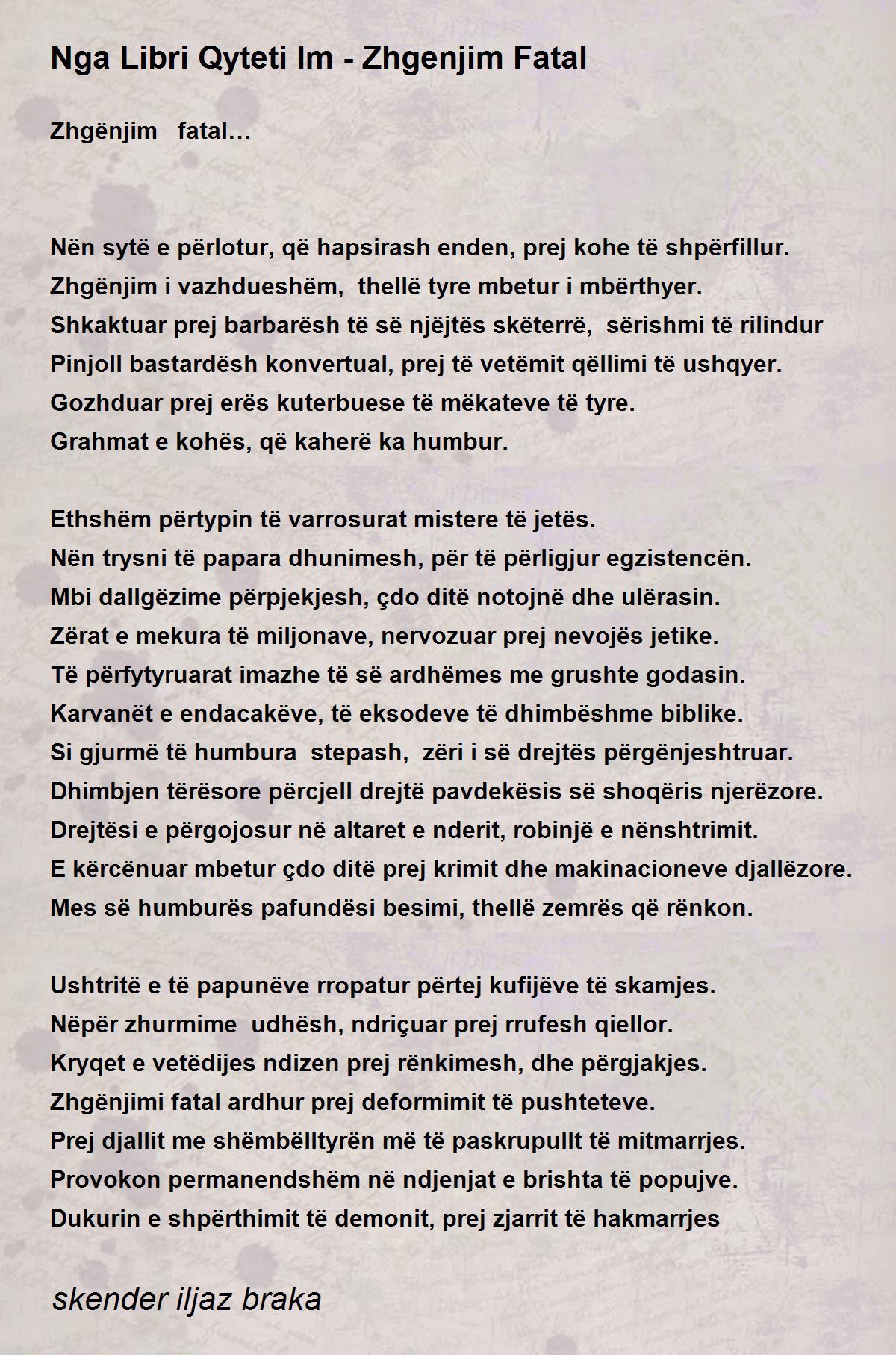 Nga Libri Qyteti Im - Zhgenjim Fatal

Zhgënjim fatal…

Nën sytë e përlotur, që hapsirash enden, prej kohe të shpërfillur.
Zhgënjim i vazhdueshëm, thellë tyre mbetur i mbërthyer.
Shkaktuar prej barbarësh të së njëjtës skëterrë, sërishmi të rilindur
Pinjoll bastardësh konvertual, prej të vetëmit qëllimi të ushqyer.
Gozhduar prej erës kuterbuese të mëkateve të tyre.
Grahmat e kohës, që kaherë ka humbur.

Ethshëm përtypin të varrosurat mistere të jetës.
Nën trysni të papara dhunimesh, për të përligjur egzistencën.
Mbi dallgëzime përpjekjesh, çdo ditë notojnë dhe ulërasin.
Zërat e mekura të miljonave, nervozuar prej nevojës jetike.
Të përfytyruarat imazhe të së ardhëmes me grushte godasin.
Karvanët e endacakëve, të eksodeve të dhimbëshme biblike.
Si gjurmë të humbura stepash, zëri i së drejtës përgënjeshtruar.
Dhimbjen tërësore përcjell drejtë pavdekësis së shoqëris njerëzore.
Drejtësi e përgojosur në altaret e nderit, robinjë e nënshtrimit.
E kërcënuar mbetur çdo ditë prej krimit dhe makinacioneve djallëzore.
Mes së humburës pafundësi besimi, thellë zemrës që rënkon.

Ushtritë e të papunëve rropatur përtej kufijëve të skamjes.
Nëpër zhurmime udhësh, ndriçuar prej rrufesh qiellor.
Kryqet e vetëdijes ndizen prej rënkimesh, dhe përgjakjes.
Zhgënjimi fatal ardhur prej deformimit të pushteteve.
Prej djallit me shëmbëlltyrën më të paskrupullt të mitmarrjes.
Provokon permanendshëm në ndjenjat e brishta të popujve.
Dukurin e shpërthimit të demonit, prej zjarrit të hakmarrjes

skender iljaz braka